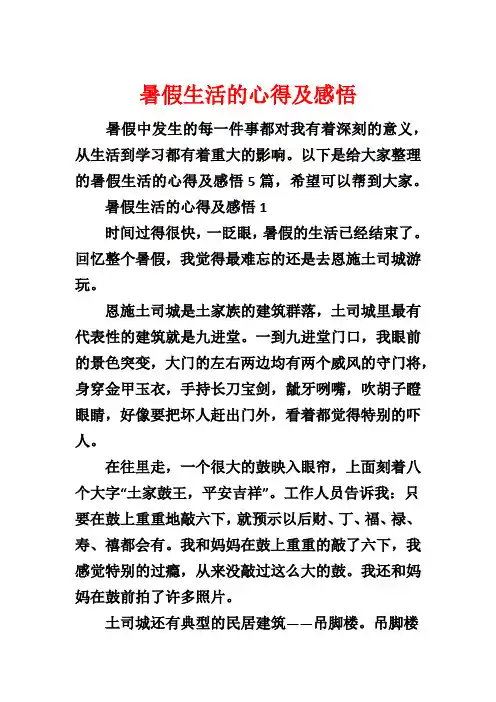 暑假生活的心得及感悟

暑假中发生的每一件事都对我有着深刻的意义，从生活到学习都有着重大的影响。以下是给大家整理的暑假生活的心得及感悟 5 篇，希望可以帮到大家。

暑假生活的心得及感悟 1

时间过得很快，一眨眼，暑假的生活已经结束了。回忆整个暑假，我觉得最难忘的还是去恩施土司城游玩。

恩施土司城是土家族的建筑群落，土司城里最有代表性的建筑就是九进堂。一到九进堂门口，我眼前的景色突变，大门的左右两边均有两个威风的守门将，身穿金甲玉衣，手持长刀宝剑，龇牙咧嘴，吹胡子瞪眼睛，好像要把坏人赶出门外，看着都觉得特别的吓人。

在往里走，一个很大的鼓映入眼帘，上面刻着八个大字“土家鼓王，平安吉祥”。工作人员告诉我：只要在鼓上重重地敲六下，就预示以后财、丁、福、禄、寿、禧都会有。我和妈妈在鼓上重重的敲了六下，我感觉特别的过瘾，从来没敲过这么大的鼓。我还和妈妈在鼓前拍了许多照片。

土司城还有典型的民居建筑——吊脚楼。吊脚楼